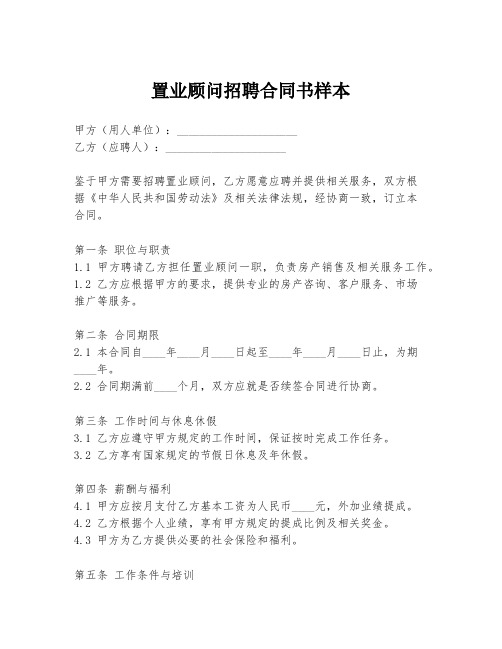 置业顾问招聘合同书样本

甲方（用人单位）：____________________
乙方（应聘人）：____________________

鉴于甲方需要招聘置业顾问，乙方愿意应聘并提供相关服务，双方根据《中华人民共和国劳动法》及相关法律法规，经协商一致，订立本合同。

第一条 职位与职责
1.1 甲方聘请乙方担任置业顾问一职，负责房产销售及相关服务工作。
1.2 乙方应根据甲方的要求，提供专业的房产咨询、客户服务、市场推广等服务。

第二条 合同期限
2.1 本合同自____年____月____日起至____年____月____日止，为期____年。
2.2 合同期满前____个月，双方应就是否续签合同进行协商。

第三条 工作时间与休息休假
3.1 乙方应遵守甲方规定的工作时间，保证按时完成工作任务。
3.2 乙方享有国家规定的节假日休息及年休假。

第四条 薪酬与福利
4.1 甲方应按月支付乙方基本工资为人民币____元，外加业绩提成。
4.2 乙方根据个人业绩，享有甲方规定的提成比例及相关奖金。
4.3 甲方为乙方提供必要的社会保险和福利。

第五条 工作条件与培训